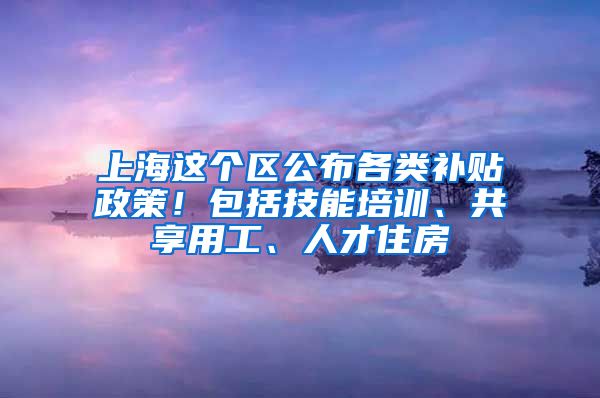 上海这个区公布各类补贴政策！包括技能培训、共享用工、人才住房